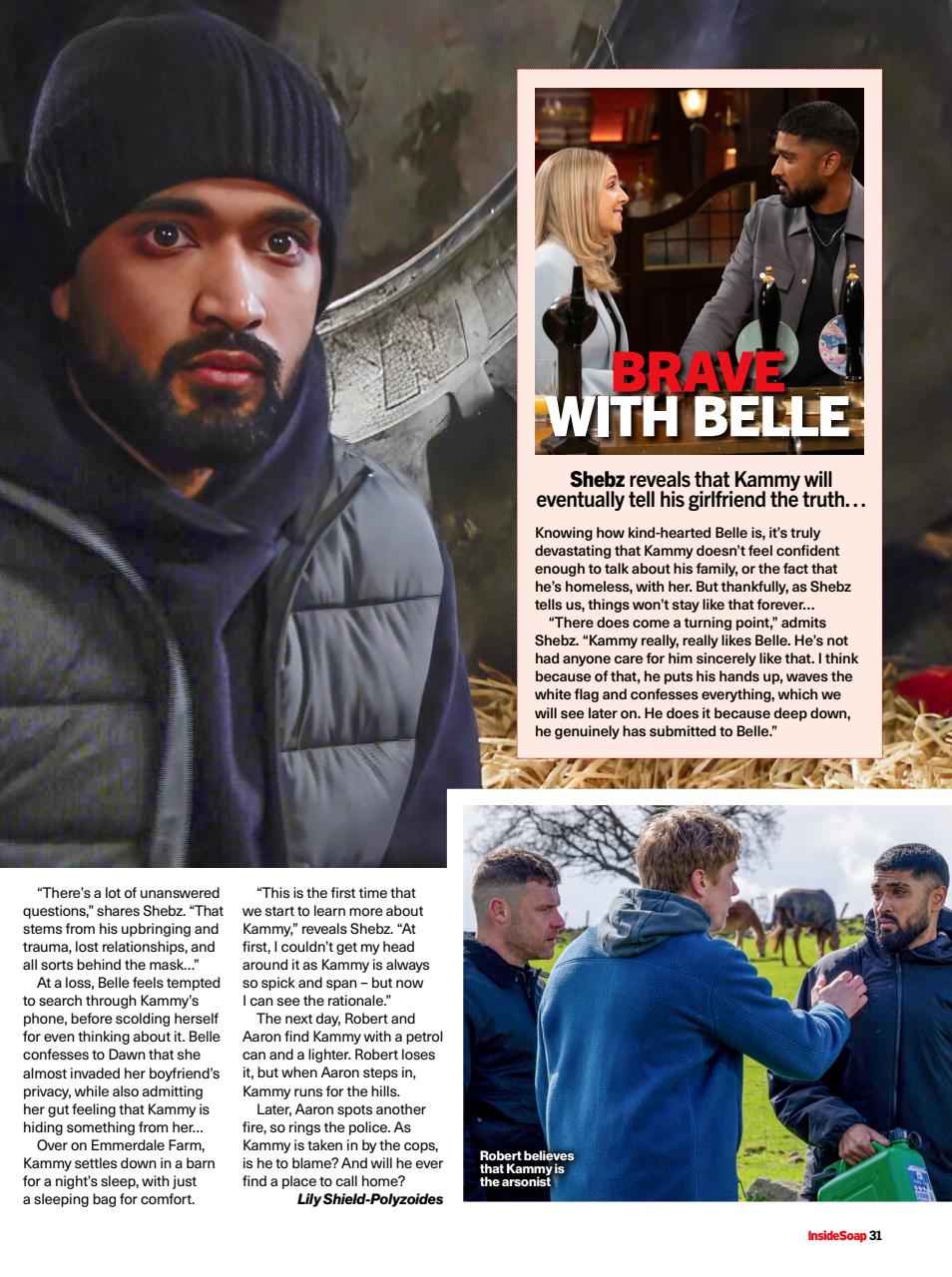 BRAVE WITH BELLE

Shebz reveals that Kammy will eventually tell his girlfriend the truth…

Knowing how kind-hearted Belle is, it's truly devastating that Kammy doesn't feel confident enough to talk about his family, or the fact that he's homeless, with her. But thankfully, as Shebz tells us, things won't stay like that forever…

"There does come a turning point," admits Shebz. "Kammy really, really likes Belle. He's not had anyone care for him sincerely like that. I think because of that, he puts his hands up, waves the white flag and confesses everything, which we will see later on. He does it because deep down, he genuinely has submitted to Belle."

"There's a lot of unanswered questions," shares Shebz. "That stems from his upbringing and trauma, lost relationships, and all sorts behind the mask…"

At a loss, Belle feels tempted to search through Kammy's phone, before scolding herself for even thinking about it. Belle confesses to Dawn that she almost invaded her boyfriend's privacy, while also admitting her gut feeling that Kammy is hiding something from her…

Over on Emmerdale Farm, Kammy settles down in a barn for a night's sleep, with just a sleeping bag for comfort.

"This is the first time that we start to learn more about Kammy," reveals Shebz. "At first, I couldn't get my head around it as Kammy is always so spick and span – but now I can see the rationale."

The next day, Robert and Aaron find Kammy with a petrol can and a lighter. Robert loses it, but when Aaron steps in, Kammy runs for the hills.

Later, Aaron spots another fire, so rings the police. As Kammy is taken in by the cops, is he to blame? And will he ever find a place to call home?

Lily Shield-Polyzoides

Robert believes that Kammy is the arsonist

InsideSoap 31